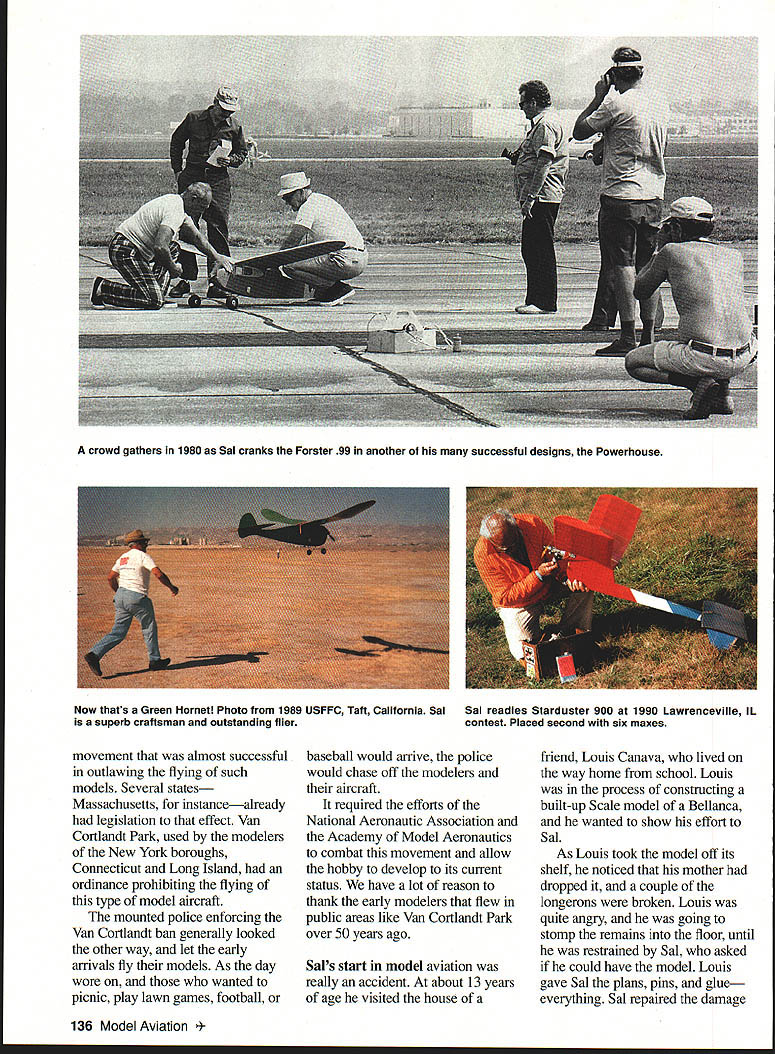 A crowd gathers in 1980 as Sal cranks the Forster .99 in another of his many successful designs, the Powerhouse.

Now that's a Green Hornet! Photo from 1989 USFFC, Taft, California. Sal is a superb craftsman and outstanding flier.

Sal readies Starduster 900 at 1990 Lawrenceville, IL contest. Placed second with six maxes.

movement that was almost successful in outlawing the flying of such models. Several states—Massachusetts, for instance—already had legislation to that effect. Van Cortlandt Park, used by the modelers of the New York boroughs, Connecticut and Long Island, had an ordinance prohibiting the flying of this type of model aircraft.

The mounted police enforcing the Van Cortlandt ban generally looked the other way, and let the early arrivals fly their models. As the day wore on, and those who wanted to picnic, play lawn games, football, or baseball would arrive, the police would chase off the modelers and their aircraft.

It required the efforts of the National Aeronautic Association and the Academy of Model Aeronautics to combat this movement and allow the hobby to develop to its current status. We have a lot of reason to thank the early modelers that flew in public areas like Van Cortlandt Park over 50 years ago.

Sal's start in model aviation was really an accident. At about 13 years of age he visited the house of a friend, Louis Canava, who lived on the way home from school. Louis was in the process of constructing a built-up Scale model of a Bellanca, and he wanted to show his effort to Sal.

As Louis took the model off its shelf, he noticed that his mother had dropped it, and a couple of the longerons were broken. Louis was quite angry, and he was going to stomp the remains into the floor, until he was restrained by Sal, who asked if he could have the model. Louis gave Sal the plans, pins, and glue—everything. Sal repaired the damage

136 Model Aviation